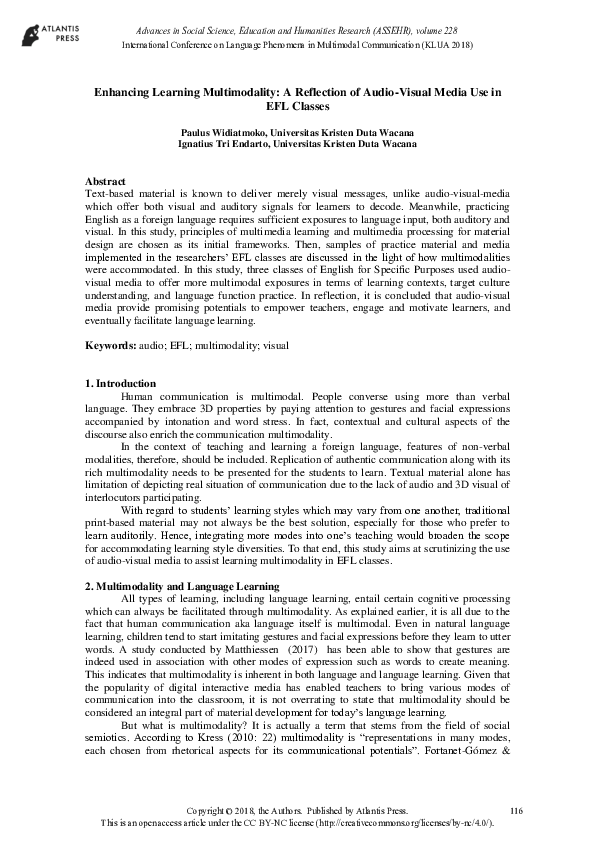 ATLANTIS PRESS

Advances in Social Science, Education and Humanities Research (ASSEHR), volume 228
International Conference on Language Phenomena in Multimodal Communication (KLUA 2018)

Enhancing Learning Multimodality: A Reflection of Audio-Visual Media Use in EFL Classes

Paulus Widiatmoko, Universitas Kristen Duta Wacana
Ignatius Tri Endarto, Universitas Kristen Duta Wacana

Abstract
Text-based material is known to deliver merely visual messages, unlike audio-visual-media which offer both visual and auditory signals for learners to decode. Meanwhile, practicing English as a foreign language requires sufficient exposures to language input, both auditory and visual. In this study, principles of multimedia learning and multimedia processing for material design are chosen as its initial frameworks. Then, samples of practice material and media implemented in the researchers' EFL classes are discussed in the light of how multimodalities were accommodated. In this study, three classes of English for Specific Purposes used audio-visual media to offer more multimodal exposures in terms of learning contexts, target culture understanding, and language function practice. In reflection, it is concluded that audio-visual media provide promising potentials to empower teachers, engage and motivate learners, and eventually facilitate language learning.

Keywords: audio; EFL; multimodality; visual

1. Introduction
Human communication is multimodal. People converse using more than verbal language. They embrace 3D properties by paying attention to gestures and facial expressions accompanied by intonation and word stress. In fact, contextual and cultural aspects of the discourse also enrich the communication multimodality.

In the context of teaching and learning a foreign language, features of non-verbal modalities, therefore, should be included. Replication of authentic communication along with its rich multimodality needs to be presented for the students to learn. Textual material alone has limitation of depicting real situation of communication due to the lack of audio and 3D visual of interlocutors participating.

With regard to students' learning styles which may vary from one another, traditional print-based material may not always be the best solution, especially for those who prefer to learn auditorily. Hence, integrating more modes into one's teaching would broaden the scope for accommodating learning style diversities. To that end, this study aims at scrutinizing the use of audio-visual media to assist learning multimodality in EFL classes.

2. Multimodality and Language Learning
All types of learning, including language learning, entail certain cognitive processing which can always be facilitated through multimodality. As explained earlier, it is all due to the fact that human communication aka language itself is multimodal. Even in natural language learning, children tend to start imitating gestures and facial expressions before they learn to utter words. A study conducted by Matthiessen (2017) has been able to show that gestures are indeed used in association with other modes of expression such as words to create meaning. This indicates that multimodality is inherent in both language and language learning. Given that the popularity of digital interactive media has enabled teachers to bring various modes of communication into the classroom, it is not overrating to state that multimodality should be considered an integral part of material development for today's language learning.

But what is multimodality? It is actually a term that stems from the field of social semiotics. According to Kress (2010: 22) multimodality is "representations in many modes, each chosen from rhetorical aspects for its communicational potentials". Fortanet-Gómez &

Copyright © 2018, the Authors. Published by Atlantis Press.
This is an open access article under the CC BY-NC license (http://creativecommons.org/licenses/by-nc/4.0/).
116